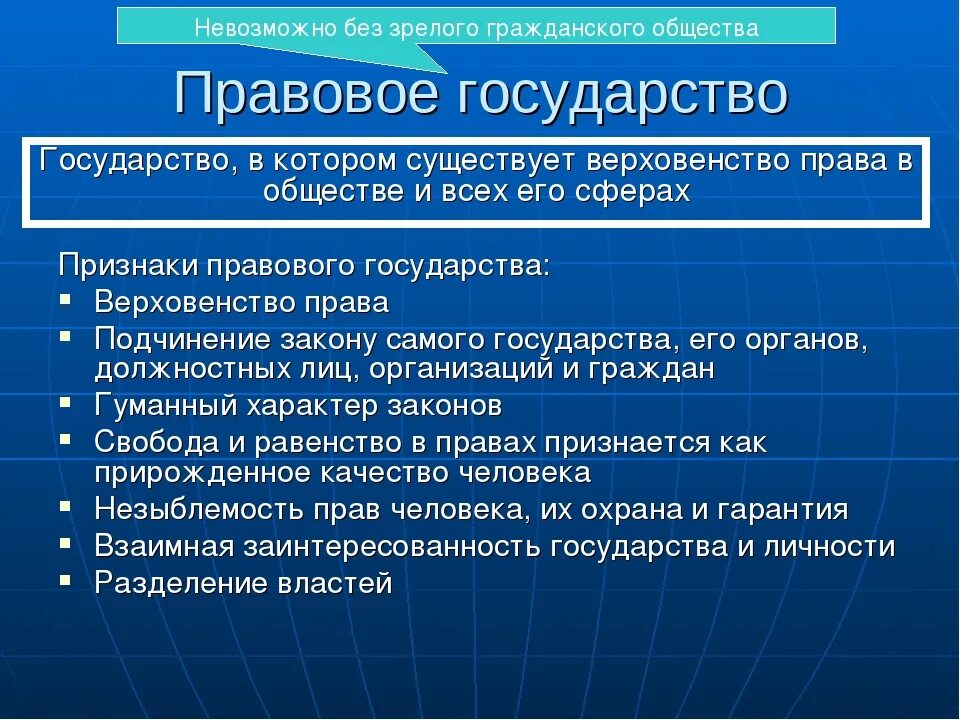 Невозможно без зрелого гражданского общества

Правовое государство

Государство, в котором существует верховенство права в обществе и всех его сферах

Признаки правового государства:
▪ Верховенство права
▪ Подчинение закону самого государства, его органов, должностных лиц, организаций и граждан
▪ Гуманный характер законов
▪ Свобода и равенство в правах признается как прирожденное качество человека
▪ Незыблемость прав человека, их охрана и гарантия
▪ Взаимная заинтересованность государства и личности
▪ Разделение властей